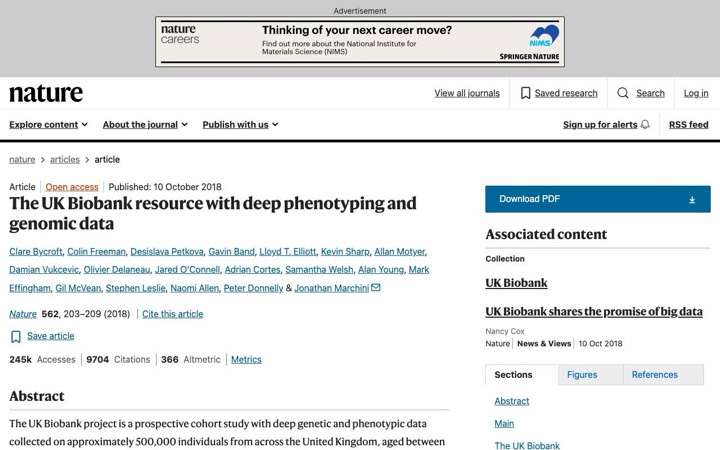 Advertisement

nature careers

Thinking of your next career move?

Find out more about the National Institute for Materials Science (NIMS)

NIMS

SPRINGER NATURE

nature

View all journals

Saved research

Search

Log in

Explore content

About the journal

Publish with us

Sign up for alerts

RSS feed

nature > articles > article

Article | Open access | Published: 10 October 2018

The UK Biobank resource with deep phenotyping and genomic data

Clare Bycroft, Colin Freeman, Desislava Petkova, Gavin Band, Lloyd T. Elliott, Kevin Sharp, Allan Motyer, Damian Vukcevic, Olivier Delaneau, Jared O'Connell, Adrian Cortes, Samantha Welsh, Alan Young, Mark Effingham, Gil McVean, Stephen Leslie, Naomi Allen, Peter Donnelly & Jonathan Marchini

Nature 562, 203–209 (2018) | Cite this article

Save article

245k Accesses | 9704 Citations | 366 Altmetric | Metrics

Abstract

The UK Biobank project is a prospective cohort study with deep genetic and phenotypic data collected on approximately 500,000 individuals from across the United Kingdom, aged between

Download PDF

Associated content

Collection

UK Biobank

UK Biobank shares the promise of big data

Nancy Cox

Nature | News & Views | 10 Oct 2018

Sections

Figures

References

Abstract

Main

The UK Biobank